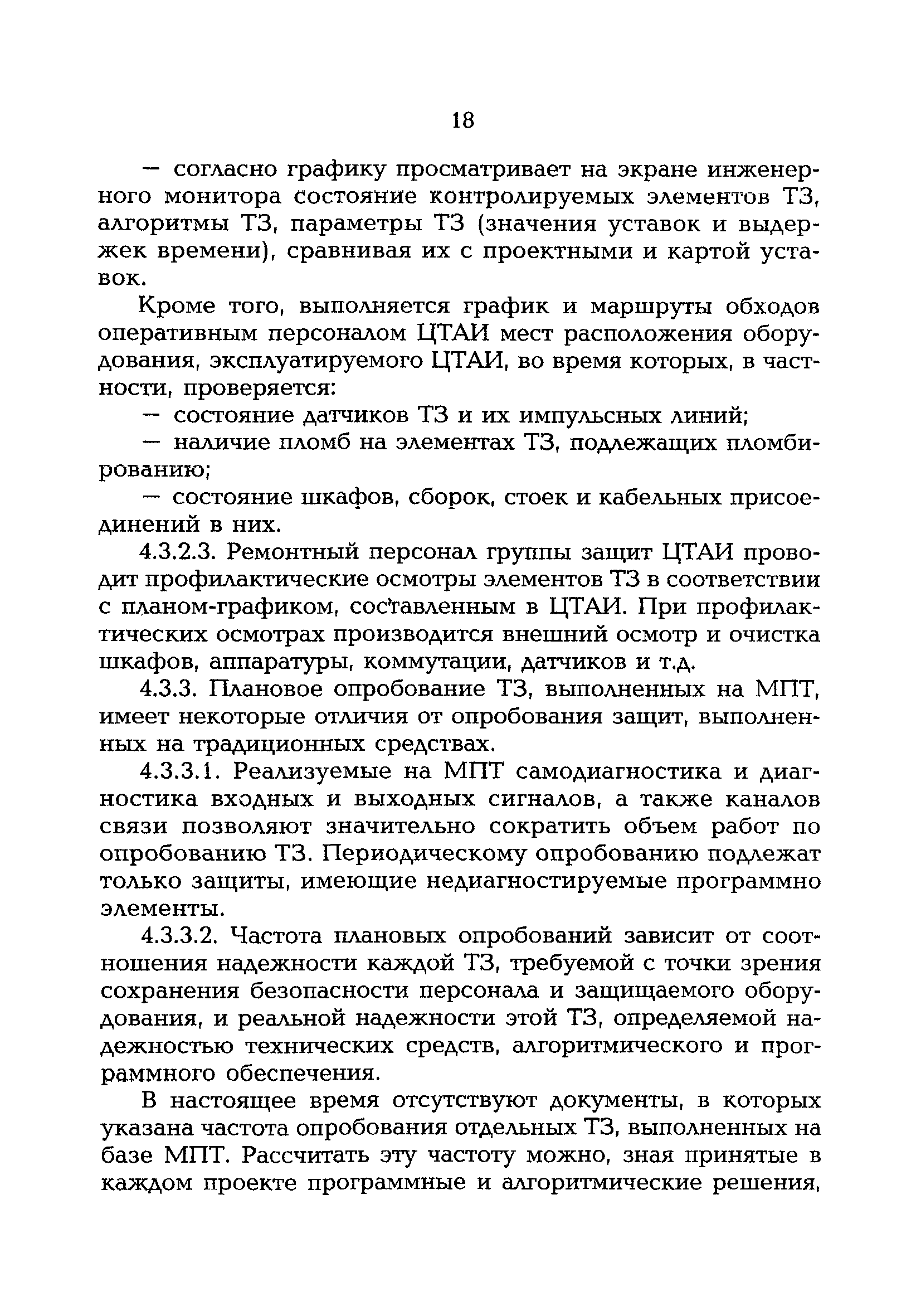 18

— согласно графику просматривает на экране инженерного монитора состояние контролируемых элементов ТЗ, алгоритмы ТЗ, параметры ТЗ (значения уставок и выдержек времени), сравнивая их с проектными и картой уставок.

Кроме того, выполняется график и маршруты обходов оперативным персоналом ЦТАИ мест расположения оборудования, эксплуатируемого ЦТАИ, во время которых, в частности, проверяется:

— состояние датчиков ТЗ и их импульсных линий;

— наличие пломб на элементах ТЗ, подлежащих пломбированию;

— состояние шкафов, сборок, стоек и кабельных присоединений в них.

4.3.2.3. Ремонтный персонал группы защит ЦТАИ проводит профилактические осмотры элементов ТЗ в соответствии с планом-графиком, составленным в ЦТАИ. При профилактических осмотрах производится внешний осмотр и очистка шкафов, аппаратуры, коммутации, датчиков и т.д.

4.3.3. Плановое опробование ТЗ, выполненных на МПТ, имеет некоторые отличия от опробования защит, выполненных на традиционных средствах.

4.3.3.1. Реализуемые на МПТ самодиагностика и диагностика входных и выходных сигналов, а также каналов связи позволяют значительно сократить объем работ по опробованию ТЗ. Периодическому опробованию подлежат только защиты, имеющие недиагностируемые программно элементы.

4.3.3.2. Частота плановых опробований зависит от соотношения надежности каждой ТЗ, требуемой с точки зрения сохранения безопасности персонала и защищаемого оборудования, и реальной надежности этой ТЗ, определяемой надежностью технических средств, алгоритмического и программного обеспечения.

В настоящее время отсутствуют документы, в которых указана частота опробования отдельных ТЗ, выполненных на базе МПТ. Рассчитать эту частоту можно, зная принятые в каждом проекте программные и алгоритмические решения,